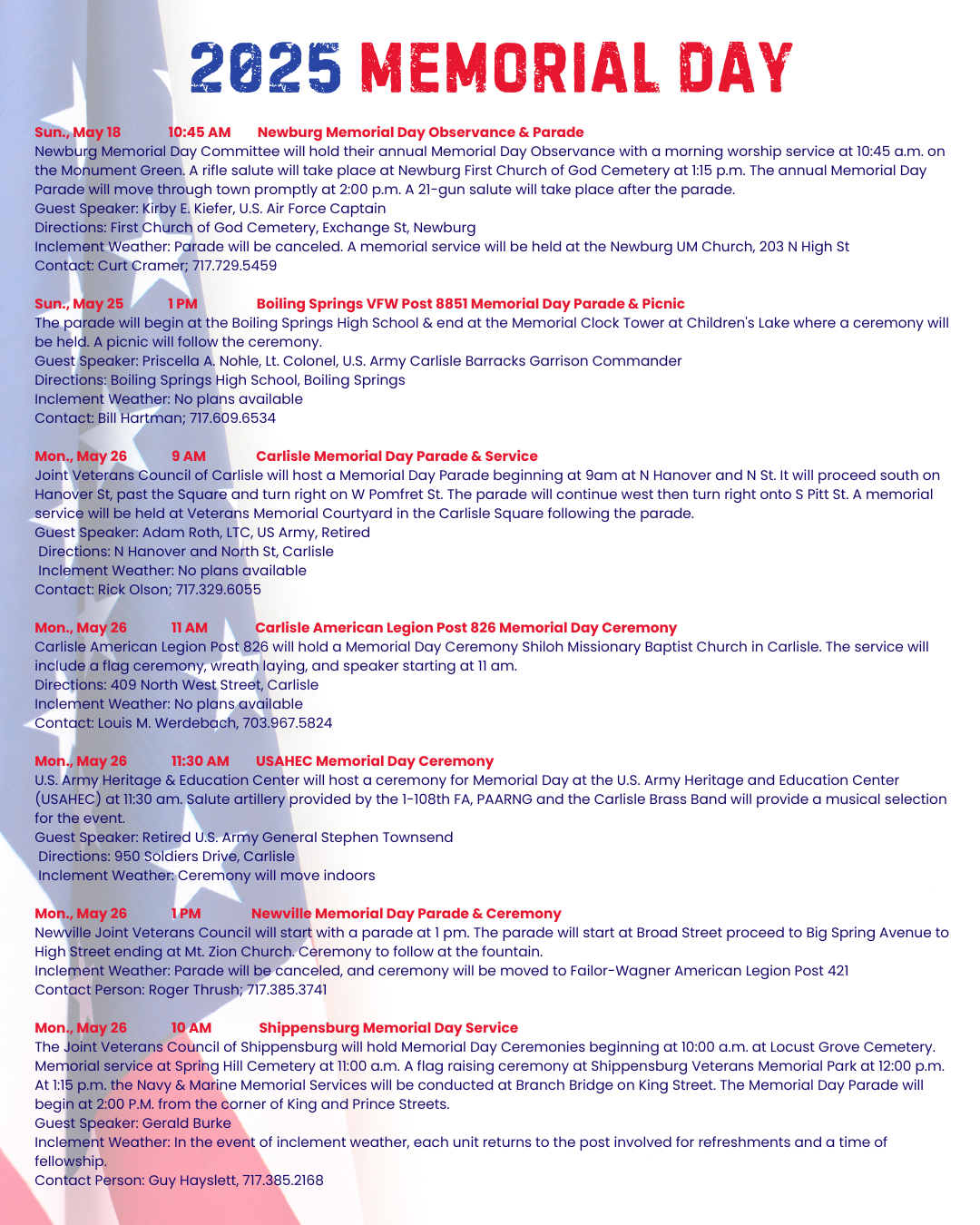 2025 MEMORIAL DAY

Sun., May 18 10:45 AM Newburg Memorial Day Observance & Parade
Newburg Memorial Day Committee will hold their annual Memorial Day Observance with a morning worship service at 10:45 a.m. on the Monument Green. A rifle salute will take place at Newburg First Church of God Cemetery at 1:15 p.m. The annual Memorial Day Parade will move through town promptly at 2:00 p.m. A 21-gun salute will take place after the parade.
Guest Speaker: Kirby E. Kiefer, U.S. Air Force Captain
Directions: First Church of God Cemetery, Exchange St, Newburg
Inclement Weather: Parade will be canceled. A memorial service will be held at the Newburg UM Church, 203 N High St
Contact: Curt Cramer; 717.729.5459

Sun., May 25 1 PM Boiling Springs VFW Post 8851 Memorial Day Parade & Picnic
The parade will begin at the Boiling Springs High School & end at the Memorial Clock Tower at Children's Lake where a ceremony will be held. A picnic will follow the ceremony.
Guest Speaker: Priscella A. Nohle, Lt. Colonel, U.S. Army Carlisle Barracks Garrison Commander
Directions: Boiling Springs High School, Boiling Springs
Inclement Weather: No plans available
Contact: Bill Hartman; 717.609.6534

Mon., May 26 9 AM Carlisle Memorial Day Parade & Service
Joint Veterans Council of Carlisle will host a Memorial Day Parade beginning at 9am at N Hanover and N St. It will proceed south on Hanover St, past the Square and turn right on W Pomfret St. The parade will continue west then turn right onto S Pitt St. A memorial service will be held at Veterans Memorial Courtyard in the Carlisle Square following the parade.
Guest Speaker: Adam Roth, LTC, US Army, Retired
Directions: N Hanover and North St, Carlisle
Inclement Weather: No plans available
Contact: Rick Olson; 717.329.6055

Mon., May 26 11 AM Carlisle American Legion Post 826 Memorial Day Ceremony
Carlisle American Legion Post 826 will hold a Memorial Day Ceremony Shiloh Missionary Baptist Church in Carlisle. The service will include a flag ceremony, wreath laying, and speaker starting at 11 am.
Directions: 409 North West Street, Carlisle
Inclement Weather: No plans available
Contact: Louis M. Werdebach, 703.967.5824

Mon., May 26 11:30 AM USAHEC Memorial Day Ceremony
U.S. Army Heritage & Education Center will host a ceremony for Memorial Day at the U.S. Army Heritage and Education Center (USAHEC) at 11:30 am. Salute artillery provided by the 1-108th FA, PAARNG and the Carlisle Brass Band will provide a musical selection for the event.
Guest Speaker: Retired U.S. Army General Stephen Townsend
Directions: 950 Soldiers Drive, Carlisle
Inclement Weather: Ceremony will move indoors

Mon., May 26 1 PM Newville Memorial Day Parade & Ceremony
Newville Joint Veterans Council will start with a parade at 1 pm. The parade will start at Broad Street proceed to Big Spring Avenue to High Street ending at Mt. Zion Church. Ceremony to follow at the fountain.
Inclement Weather: Parade will be canceled, and ceremony will be moved to Failor-Wagner American Legion Post 421
Contact Person: Roger Thrush; 717.385.3741

Mon., May 26 10 AM Shippensburg Memorial Day Service
The Joint Veterans Council of Shippensburg will hold Memorial Day Ceremonies beginning at 10:00 a.m. at Locust Grove Cemetery. Memorial service at Spring Hill Cemetery at 11:00 a.m. A flag raising ceremony at Shippensburg Veterans Memorial Park at 12:00 p.m. At 1:15 p.m. the Navy & Marine Memorial Services will be conducted at Branch Bridge on King Street. The Memorial Day Parade will begin at 2:00 P.M. from the corner of King and Prince Streets.
Guest Speaker: Gerald Burke
Inclement Weather: In the event of inclement weather, each unit returns to the post involved for refreshments and a time of fellowship.
Contact Person: Guy Hayslett, 717.385.2168